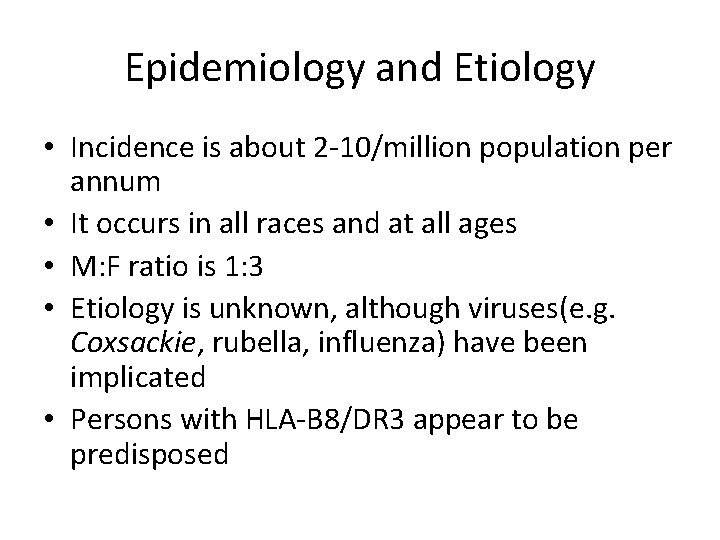 Epidemiology and Etiology

• Incidence is about 2-10/million population per annum
• It occurs in all races and at all ages
• M:F ratio is 1:3
• Etiology is unknown, although viruses(e.g. Coxsackie, rubella, influenza) have been implicated
• Persons with HLA-B8/DR3 appear to be predisposed